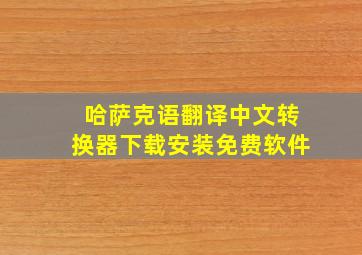 哈萨克语翻译中文转换器下载安装免费软件